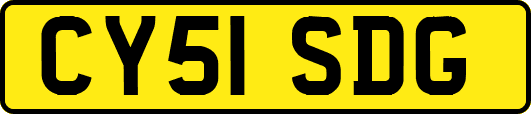 CY51 SDG